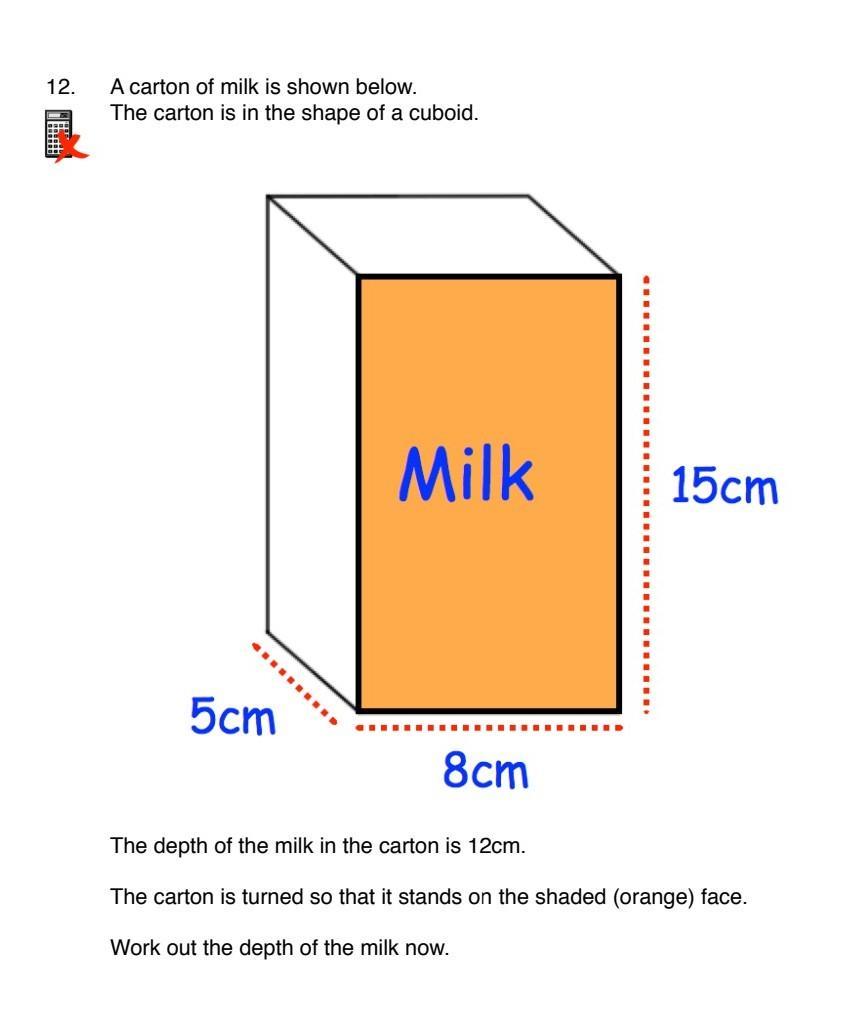 12. A carton of milk is shown below.
The carton is in the shape of a cuboid.

Milk

15cm

5cm

8cm

The depth of the milk in the carton is 12cm.

The carton is turned so that it stands on the shaded (orange) face.

Work out the depth of the milk now.